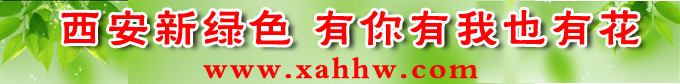 西安新绿色 有你有我也有花
www.xahhw.com